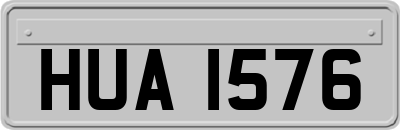 HUA 1576